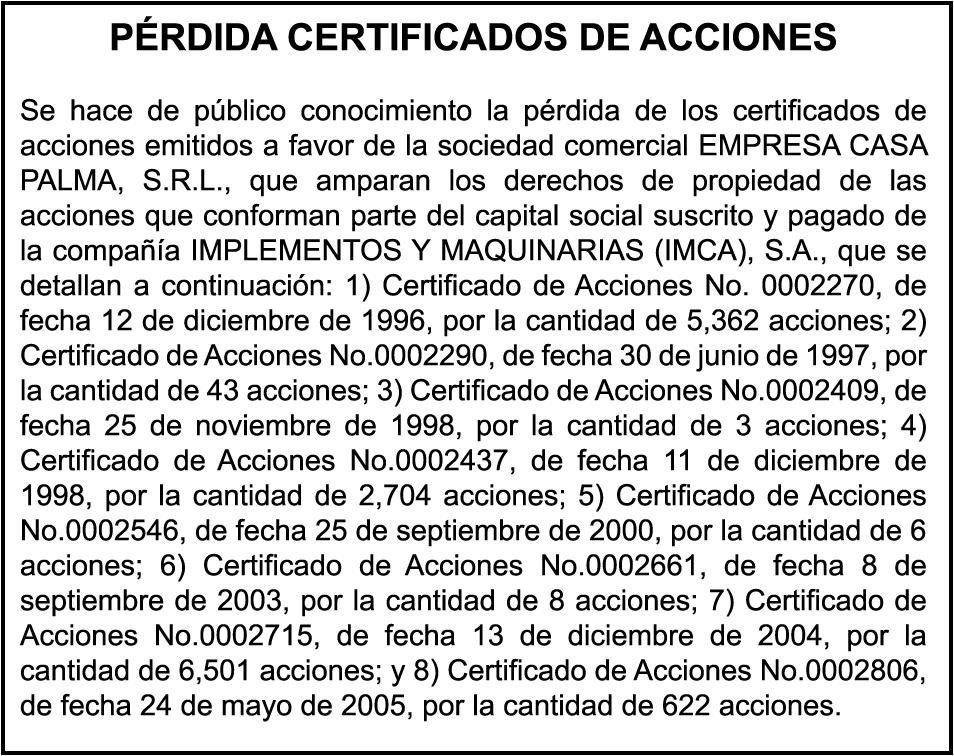 PÉRDIDA CERTIFICADOS DE ACCIONES

Se hace de público conocimiento la pérdida de los certificados de acciones emitidos a favor de la sociedad comercial EMPRESA CASA PALMA, S.R.L., que amparan los derechos de propiedad de las acciones que conforman parte del capital social suscrito y pagado de la compañía IMPLEMENTOS Y MAQUINARIAS (IMCA), S.A., que se detallan a continuación: 1) Certificado de Acciones No. 0002270, de fecha 12 de diciembre de 1996, por la cantidad de 5,362 acciones; 2) Certificado de Acciones No.0002290, de fecha 30 de junio de 1997, por la cantidad de 43 acciones; 3) Certificado de Acciones No.0002409, de fecha 25 de noviembre de 1998, por la cantidad de 3 acciones; 4) Certificado de Acciones No.0002437, de fecha 11 de diciembre de 1998, por la cantidad de 2,704 acciones; 5) Certificado de Acciones No.0002546, de fecha 25 de septiembre de 2000, por la cantidad de 6 acciones; 6) Certificado de Acciones No.0002661, de fecha 8 de septiembre de 2003, por la cantidad de 8 acciones; 7) Certificado de Acciones No.0002715, de fecha 13 de diciembre de 2004, por la cantidad de 6,501 acciones; y 8) Certificado de Acciones No.0002806, de fecha 24 de mayo de 2005, por la cantidad de 622 acciones.